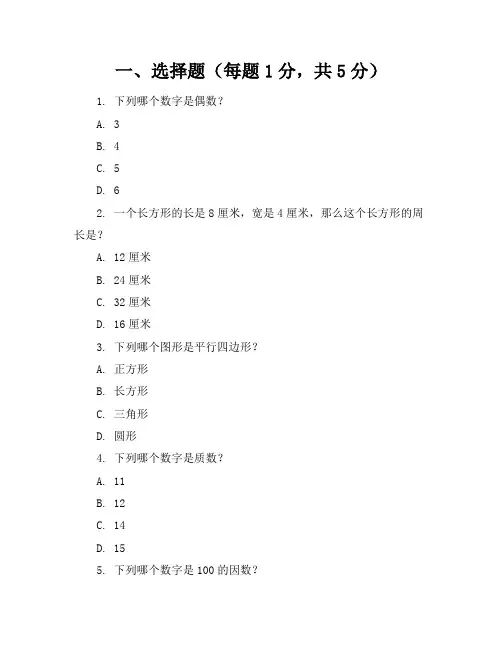 一、选择题（每题 1 分，共 5 分）

1. 下列哪个数字是偶数？

A. 3

B. 4

C. 5

D. 6

2. 一个长方形的长是 8 厘米，宽是 4 厘米，那么这个长方形的周长是？

A. 12 厘米

B. 24 厘米

C. 32 厘米

D. 16 厘米

3. 下列哪个图形是平行四边形？

A. 正方形

B. 长方形

C. 三角形

D. 圆形

4. 下列哪个数字是质数？

A. 11

B. 12

C. 14

D. 15

5. 下列哪个数字是 100 的因数？